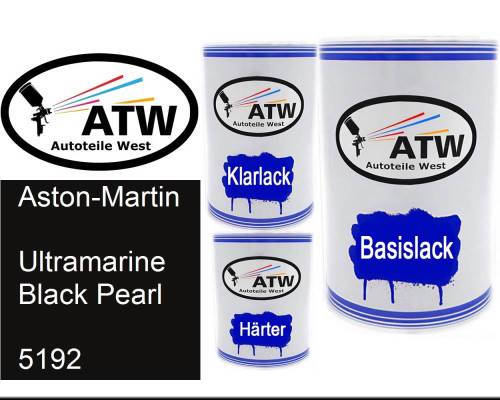 ATW
Autoteile West

Aston-Martin

Ultramarine Black Pearl

5192

ATW
Autoteile West
Klarlack

ATW
Autoteile West
Härter

ATW
Autoteile West
Basislack